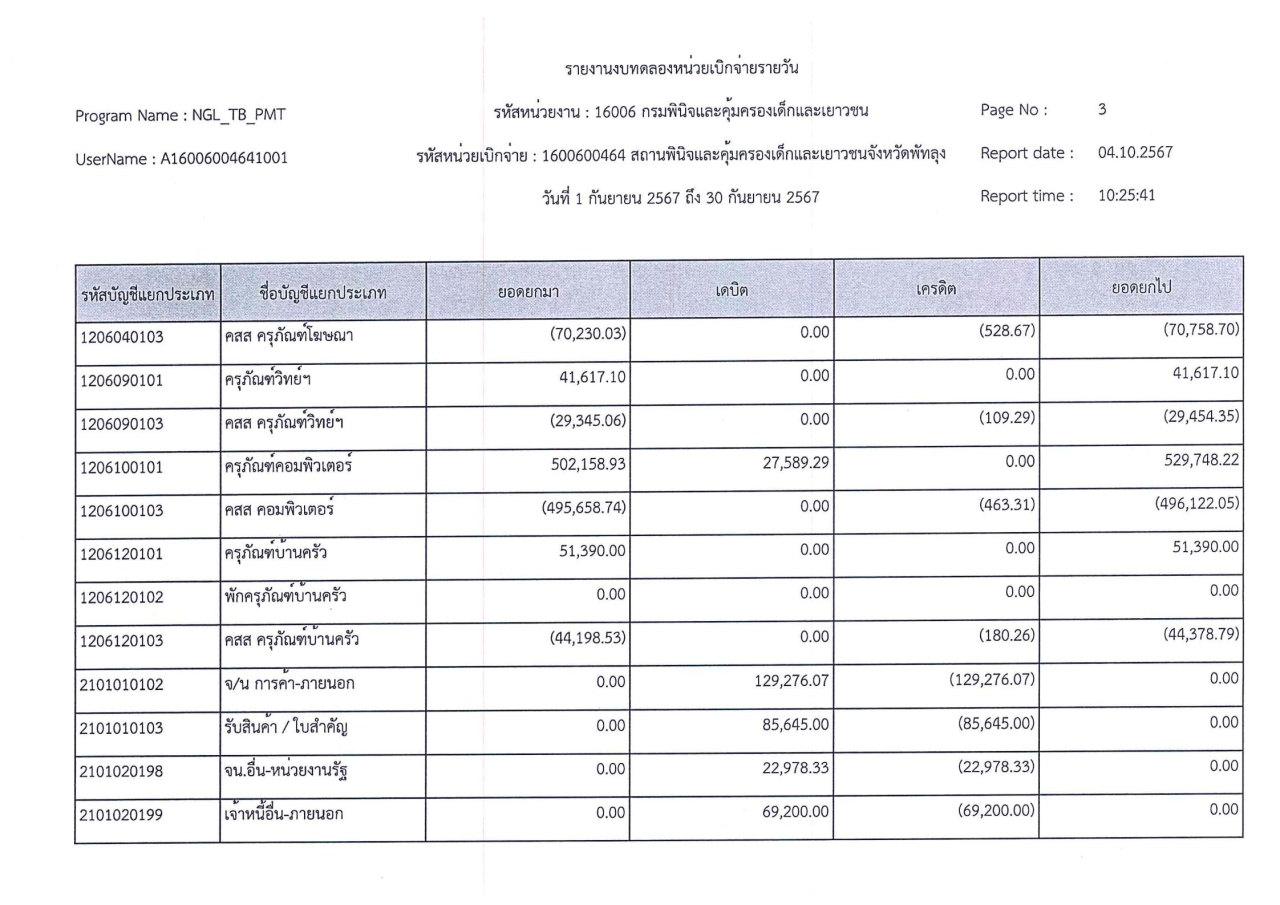 รายงานงบทดลองหน่วยเบิกจ่ายรายวัน

Program Name : NGL_TB_PMT

รหัสหน่วยงาน : 16006 กรมพินิจและคุ้มครองเด็กและเยาวชน

Page No : 3

UserName : A16006004641001

รหัสหน่วยเบิกจ่าย : 1600600464 สถานพินิจและคุ้มครองเด็กและเยาวชนจังหวัดพัทลุง

Report date : 04.10.2567

วันที่ 1 กันยายน 2567 ถึง 30 กันยายน 2567

Report time : 10:25:41

| รหัสบัญชีแยกประเภท | ชื่อบัญชีแยกประเภท | ยอดยกมา | เดบิต | เครดิต | ยอดยกไป |
|---|---|---|---|---|---|
| 1206040103 | คสส ครุภัณฑ์โฆษณา | (70,230.03) | 0.00 | (528.67) | (70,758.70) |
| 1206090101 | ครุภัณฑ์วิทย์ฯ | 41,617.10 | 0.00 | 0.00 | 41,617.10 |
| 1206090103 | คสส ครุภัณฑ์วิทย์ฯ | (29,345.06) | 0.00 | (109.29) | (29,454.35) |
| 1206100101 | ครุภัณฑ์คอมพิวเตอร์ | 502,158.93 | 27,589.29 | 0.00 | 529,748.22 |
| 1206100103 | คสส คอมพิวเตอร์ | (495,658.74) | 0.00 | (463.31) | (496,122.05) |
| 1206120101 | ครุภัณฑ์บ้านครัว | 51,390.00 | 0.00 | 0.00 | 51,390.00 |
| 1206120102 | พักครุภัณฑ์บ้านครัว | 0.00 | 0.00 | 0.00 | 0.00 |
| 1206120103 | คสส ครุภัณฑ์บ้านครัว | (44,198.53) | 0.00 | (180.26) | (44,378.79) |
| 2101010102 | จ/น การค้า-ภายนอก | 0.00 | 129,276.07 | (129,276.07) | 0.00 |
| 2101010103 | รับสินค้า / ใบสำคัญ | 0.00 | 85,645.00 | (85,645.00) | 0.00 |
| 2101020198 | จน.อื่น-หน่วยงานรัฐ | 0.00 | 22,978.33 | (22,978.33) | 0.00 |
| 2101020199 | เจ้าหนี้อื่น-ภายนอก | 0.00 | 69,200.00 | (69,200.00) | 0.00 |